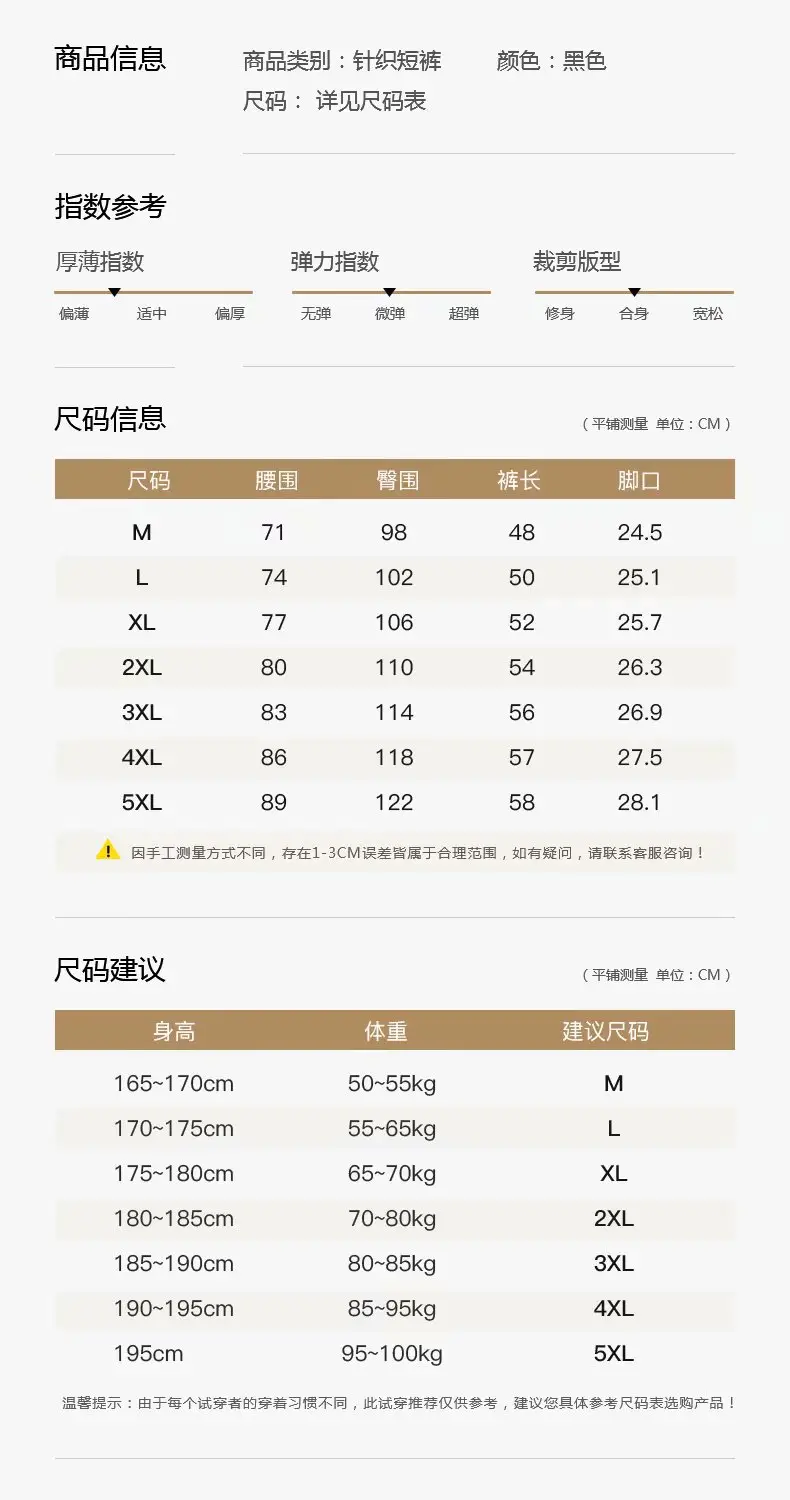 商品信息

商品类别：针织短裤 颜色：黑色
尺码：详见尺码表

指数参考

厚薄指数
偏薄 适中 偏厚

弹力指数
无弹 微弹 超弹

裁剪版型
修身 合身 宽松

尺码信息

（平铺测量 单位：CM）

| 尺码 | 腰围 | 臀围 | 裤长 | 脚口 |
|---|---|---|---|---|
| M | 71 | 98 | 48 | 24.5 |
| L | 74 | 102 | 50 | 25.1 |
| XL | 77 | 106 | 52 | 25.7 |
| 2XL | 80 | 110 | 54 | 26.3 |
| 3XL | 83 | 114 | 56 | 26.9 |
| 4XL | 86 | 118 | 57 | 27.5 |
| 5XL | 89 | 122 | 58 | 28.1 |

因手工测量方式不同，存在1-3CM误差皆属于合理范围，如有疑问，请联系客服咨询！

尺码建议

（平铺测量 单位：CM）

| 身高 | 体重 | 建议尺码 |
|---|---|---|
| 165~170cm | 50~55kg | M |
| 170~175cm | 55~65kg | L |
| 175~180cm | 65~70kg | XL |
| 180~185cm | 70~80kg | 2XL |
| 185~190cm | 80~85kg | 3XL |
| 190~195cm | 85~95kg | 4XL |
| 195cm | 95~100kg | 5XL |

温馨提示：由于每个试穿者的穿着习惯不同，此试穿推荐仅供参考，建议您具体参考尺码表选购产品！